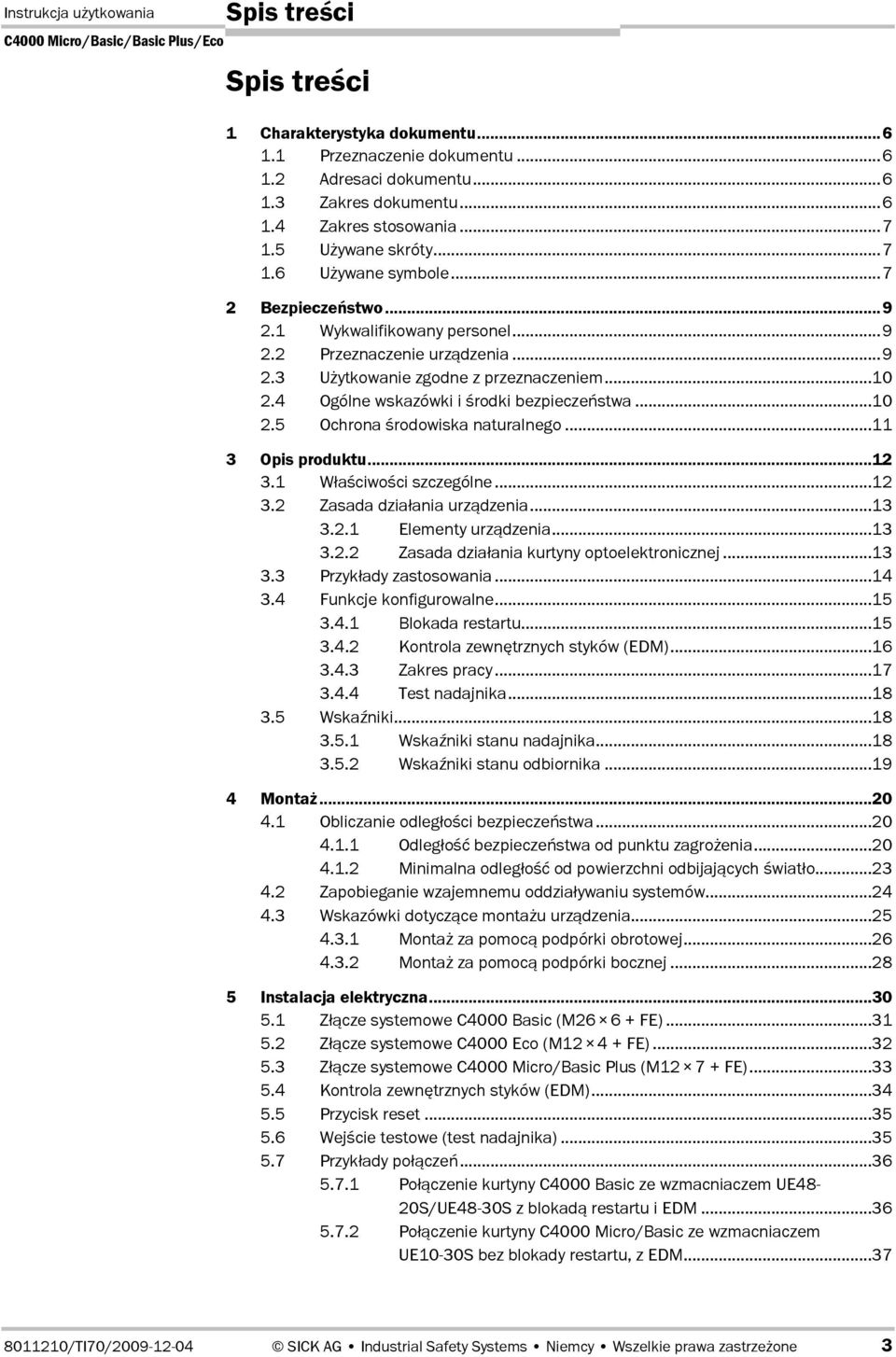 Instrukcja użytkowania
C4000 Micro/Basic/Basic Plus/Eco

Spis treści

Spis treści

1 Charakterystyka dokumentu...6
1.1 Przeznaczenie dokumentu...6
1.2 Adresaci dokumentu...6
1.3 Zakres dokumentu...6
1.4 Zakres stosowania...7
1.5 Używane skróty...7
1.6 Używane symbole...7

2 Bezpieczeństwo...9
2.1 Wykwalifikowany personel...9
2.2 Przeznaczenie urządzenia...9
2.3 Użytkowanie zgodne z przeznaczeniem...10
2.4 Ogólne wskazówki i środki bezpieczeństwa...10
2.5 Ochrona środowiska naturalnego...11

3 Opis produktu...12
3.1 Właściwości szczególne...12
3.2 Zasada działania urządzenia...13
3.2.1 Elementy urządzenia...13
3.2.2 Zasada działania kurtyny optoelektronicznej...13
3.3 Przykłady zastosowania...14
3.4 Funkcje konfigurowalne...15
3.4.1 Blokada restartu...15
3.4.2 Kontrola zewnętrznych styków (EDM)...16
3.4.3 Zakres pracy...17
3.4.4 Test nadajnika...18
3.5 Wskaźniki...18
3.5.1 Wskaźniki stanu nadajnika...18
3.5.2 Wskaźniki stanu odbiornika...19

4 Montaż...20
4.1 Obliczanie odległości bezpieczeństwa...20
4.1.1 Odległość bezpieczeństwa od punktu zagrożenia...20
4.1.2 Minimalna odległość od powierzchni odbijających światło...23
4.2 Zapobieganie wzajemnemu oddziaływaniu systemów...24
4.3 Wskazówki dotyczące montażu urządzenia...25
4.3.1 Montaż za pomocą podpórki obrotowej...26
4.3.2 Montaż za pomocą podpórki bocznej...28

5 Instalacja elektryczna...30
5.1 Złącze systemowe C4000 Basic (M26 × 6 + FE)...31
5.2 Złącze systemowe C4000 Eco (M12 × 4 + FE)...32
5.3 Złącze systemowe C4000 Micro/Basic Plus (M12 × 7 + FE)...33
5.4 Kontrola zewnętrznych styków (EDM)...34
5.5 Przycisk reset...35
5.6 Wejście testowe (test nadajnika)...35
5.7 Przykłady połączeń...36
5.7.1 Połączenie kurtyny C4000 Basic ze wzmacniaczem UE48-20S/UE48-30S z blokadą restartu i EDM...36
5.7.2 Połączenie kurtyny C4000 Micro/Basic ze wzmacniaczem UE10-30S bez blokady restartu, z EDM...37

8011210/TI70/2009-12-04 © SICK AG • Industrial Safety Systems • Niemcy • Wszelkie prawa zastrzeżone 3